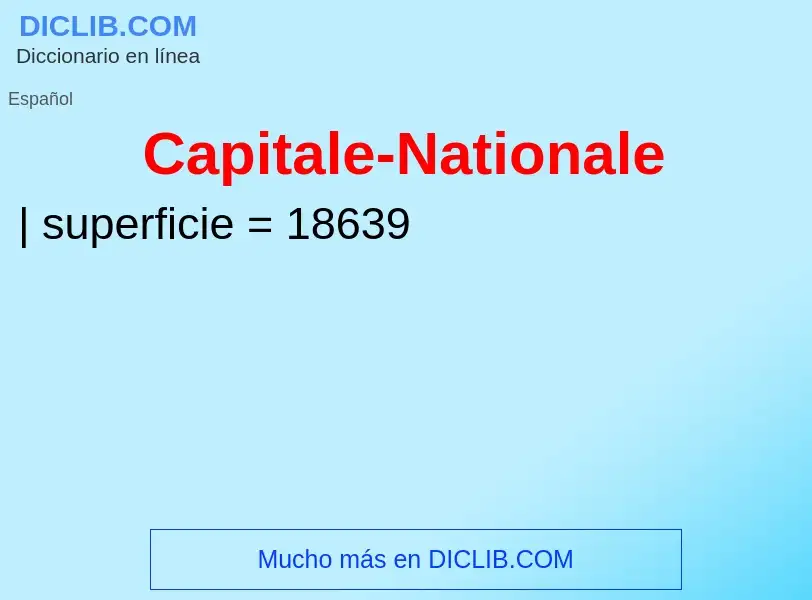 DICLIB.COM
Diccionario en línea

Español

Capitale-Nationale

| superficie = 18639

Mucho más en DICLIB.COM